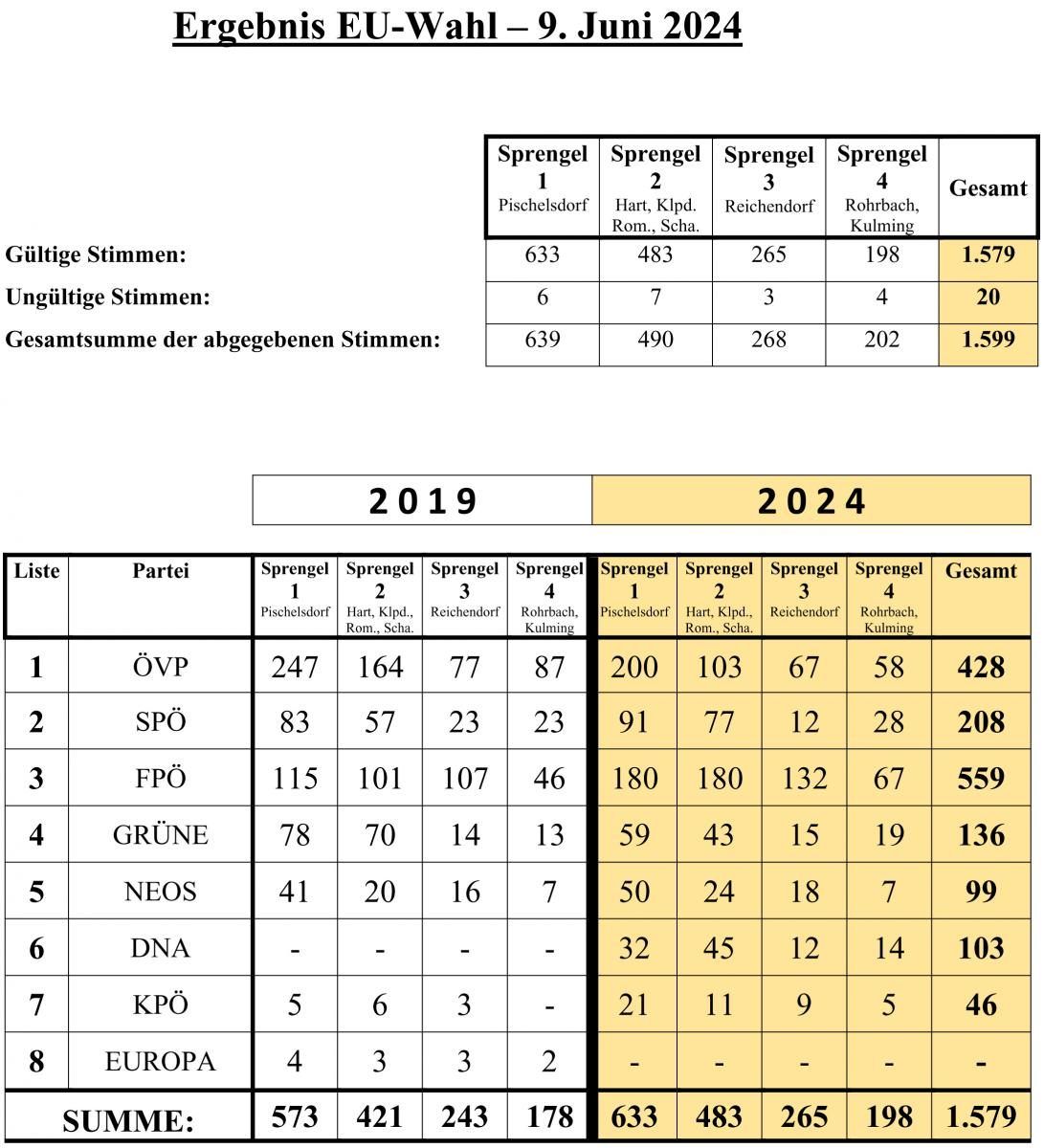 Ergebnis EU-Wahl – 9. Juni 2024

|  | Sprengel 1 Pischelsdorf | Sprengel 2 Hart, Klpd. Rom., Scha. | Sprengel 3 Reichendorf | Sprengel 4 Rohrbach, Kulming | Gesamt |
|---|---|---|---|---|---|
| Gültige Stimmen: | 633 | 483 | 265 | 198 | 1.579 |
| Ungültige Stimmen: | 6 | 7 | 3 | 4 | 20 |
| Gesamtsumme der abgegebenen Stimmen: | 639 | 490 | 268 | 202 | 1.599 |

| | | 2019 | | | | 2024 | | | | |
|---|---|---|---|---|---|---|---|---|---|---|
| Liste | Partei | Sprengel 1 Pischelsdorf | Sprengel 2 Hart, Klpd., Rom., Scha. | Sprengel 3 Reichendorf | Sprengel 4 Rohrbach, Kulming | Sprengel 1 Pischelsdorf | Sprengel 2 Hart, Klpd., Rom., Scha. | Sprengel 3 Reichendorf | Sprengel 4 Rohrbach, Kulming | Gesamt |
| 1 | ÖVP | 247 | 164 | 77 | 87 | 200 | 103 | 67 | 58 | 428 |
| 2 | SPÖ | 83 | 57 | 23 | 23 | 91 | 77 | 12 | 28 | 208 |
| 3 | FPÖ | 115 | 101 | 107 | 46 | 180 | 180 | 132 | 67 | 559 |
| 4 | GRÜNE | 78 | 70 | 14 | 13 | 59 | 43 | 15 | 19 | 136 |
| 5 | NEOS | 41 | 20 | 16 | 7 | 50 | 24 | 18 | 7 | 99 |
| 6 | DNA | - | - | - | - | 32 | 45 | 12 | 14 | 103 |
| 7 | KPÖ | 5 | 6 | 3 | - | 21 | 11 | 9 | 5 | 46 |
| 8 | EUROPA | 4 | 3 | 3 | 2 | - | - | - | - | - |
| SUMME: | | 573 | 421 | 243 | 178 | 633 | 483 | 265 | 198 | 1.579 |